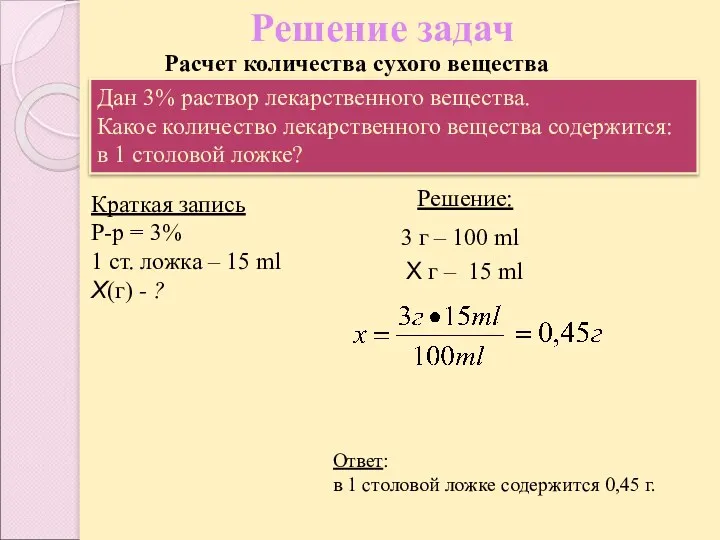 Решение задач

Расчет количества сухого вещества

Дан 3% раствор лекарственного вещества.
Какое количество лекарственного вещества содержится: в 1 столовой ложке?

Краткая запись
Р-р = 3%
1 ст. ложка – 15 ml
Х(г) - ?

Решение:
3 г – 100 ml
Х г – 15 ml

$x = \frac{3г \bullet 15ml}{100ml} = 0,45г$

Ответ:
в 1 столовой ложке содержится 0,45 г.